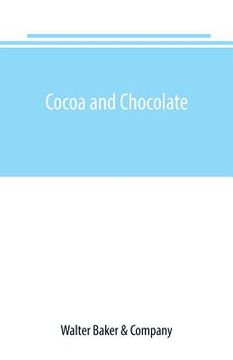 Cocoa and Chocolate

Walter Baker & Company